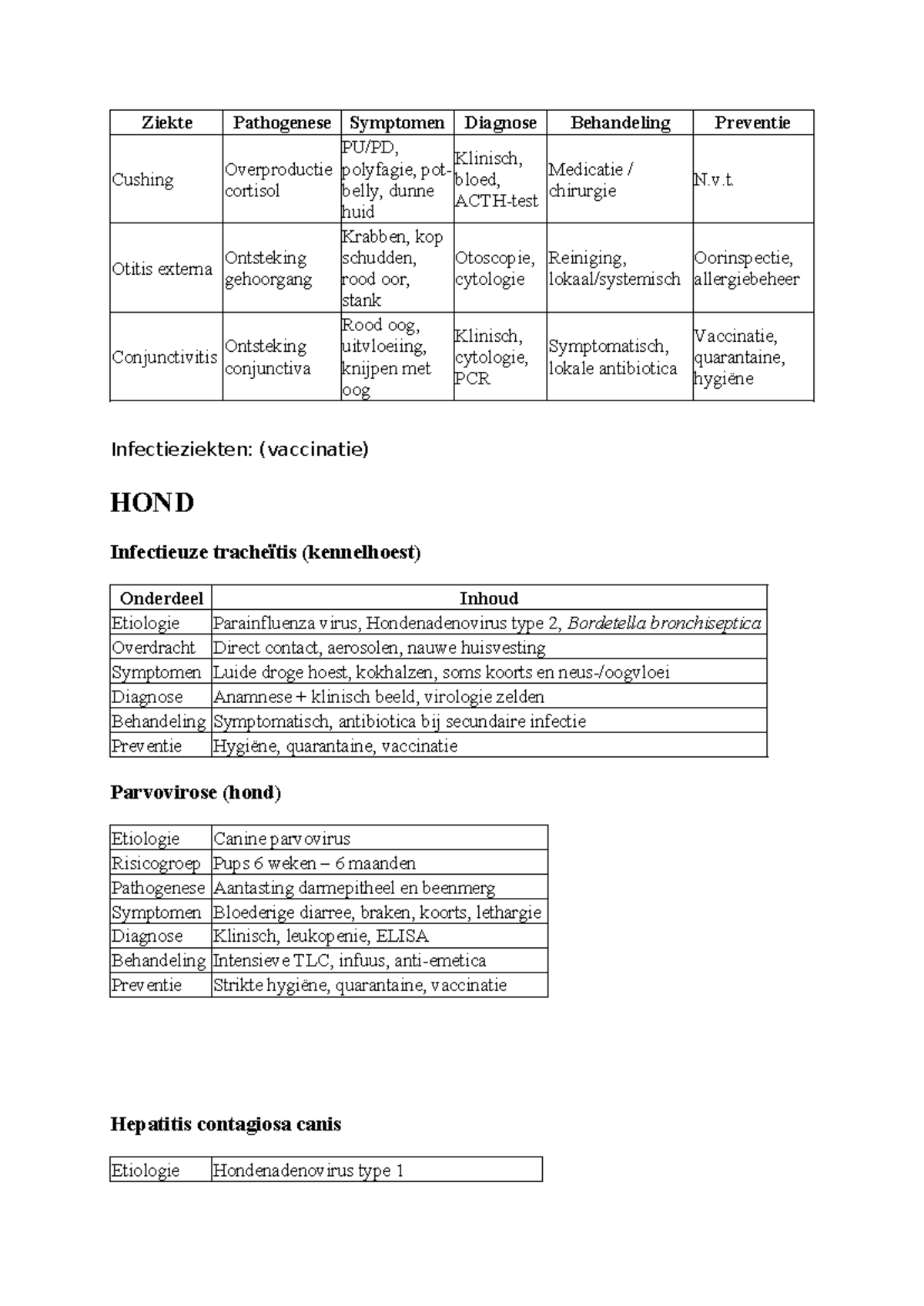 | Ziekte | Pathogenese | Symptomen | Diagnose | Behandeling | Preventie |
|---|---|---|---|---|---|
| Cushing | Overproductie cortisol | PU/PD, polyfagie, pot-belly, dunne huid | Klinisch, bloed, ACTH-test | Medicatie / chirurgie | N.v.t. |
| Otitis externa | Ontsteking gehoorgang | Krabben, kop schudden, rood oor, stank | Otoscopie, cytologie | Reiniging, lokaal/systemisch | Oorinspectie, allergiebeheer |
| Conjunctivitis | Ontsteking conjunctiva | Rood oog, uitvloeiing, knijpen met oog | Klinisch, cytologie, PCR | Symptomatisch, lokale antibiotica | Vaccinatie, quarantaine, hygiëne |

Infectieziekten: (vaccinatie)

HOND

Infectieuze tracheïtis (kennelhoest)

| Onderdeel | Inhoud |
|---|---|
| Etiologie | Parainfluenza virus, Hondenadenovirus type 2, Bordetella bronchiseptica |
| Overdracht | Direct contact, aerosolen, nauwe huisvesting |
| Symptomen | Luide droge hoest, kokhalzen, soms koorts en neus-/oogvloei |
| Diagnose | Anamnese + klinisch beeld, virologie zelden |
| Behandeling | Symptomatisch, antibiotica bij secundaire infectie |
| Preventie | Hygiëne, quarantaine, vaccinatie |

Parvovirose (hond)

| Etiologie | Canine parvovirus |
|---|---|
| Risicogroep | Pups 6 weken – 6 maanden |
| Pathogenese | Aantasting darmepitheel en beenmerg |
| Symptomen | Bloederige diarree, braken, koorts, lethargie |
| Diagnose | Klinisch, leukopenie, ELISA |
| Behandeling | Intensieve TLC, infuus, anti-emetica |
| Preventie | Strikte hygiëne, quarantaine, vaccinatie |

Hepatitis contagiosa canis

| Etiologie | Hondenadenovirus type 1 |
|---|---|